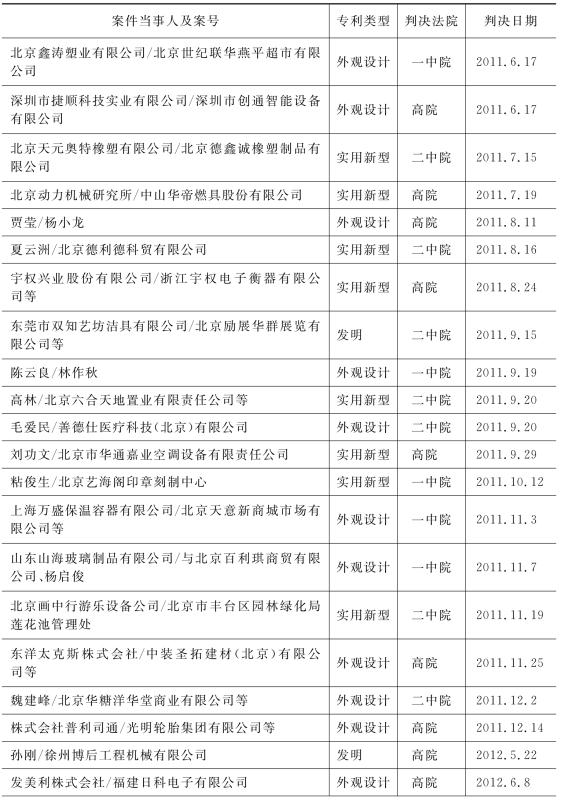 | 案件当事人及案号 | 专利类型 | 判决法院 | 判决日期 |
|---|---|---|---|
| 北京鑫涛塑业有限公司/北京世纪联华燕平超市有限公司 | 外观设计 | 一中院 | 2011.6.17 |
| 深圳市捷顺科技实业有限公司/深圳市创通智能设备有限公司 | 外观设计 | 高院 | 2011.6.17 |
| 北京天元奥特橡塑有限公司/北京德鑫诚橡塑制品有限公司 | 实用新型 | 二中院 | 2011.7.15 |
| 北京动力机械研究所/中山华帝燃具股份有限公司 | 实用新型 | 高院 | 2011.7.19 |
| 贾莹/杨小龙 | 外观设计 | 高院 | 2011.8.11 |
| 夏云洲/北京德利德科贸有限公司 | 实用新型 | 二中院 | 2011.8.16 |
| 宇权兴业股份有限公司/浙江宇权电子衡器有限公司等 | 实用新型 | 高院 | 2011.8.24 |
| 东莞市双知艺坊洁具有限公司/北京励展华群展览有限公司等 | 发明 | 二中院 | 2011.9.15 |
| 陈云良/林作秋 | 外观设计 | 一中院 | 2011.9.19 |
| 高林/北京六合天地置业有限责任公司等 | 实用新型 | 二中院 | 2011.9.20 |
| 毛爱民/善德仕医疗科技(北京)有限公司 | 外观设计 | 二中院 | 2011.9.20 |
| 刘功文/北京市华通嘉业空调设备有限责任公司 | 实用新型 | 高院 | 2011.9.29 |
| 粘俊生/北京艺海阁印章刻制中心 | 实用新型 | 一中院 | 2011.10.12 |
| 上海万盛保温容器有限公司/北京天意新商城市场有限公司等 | 外观设计 | 一中院 | 2011.11.3 |
| 山东山海玻璃制品有限公司/与北京百利琪商贸有限公司、杨启俊 | 外观设计 | 一中院 | 2011.11.7 |
| 北京画中行游乐设备公司/北京市丰台区园林绿化局莲花池管理处 | 实用新型 | 二中院 | 2011.11.19 |
| 东洋太克斯株式会社/中装圣拓建材(北京)有限公司等 | 外观设计 | 高院 | 2011.11.25 |
| 魏建峰/北京华糖洋华堂商业有限公司等 | 外观设计 | 二中院 | 2011.12.2 |
| 株式会社普利司通/光明轮胎集团有限公司等 | 外观设计 | 高院 | 2011.12.14 |
| 孙刚/徐州博后工程机械有限公司 | 发明 | 高院 | 2012.5.22 |
| 发美利株式会社/福建日科电子有限公司 | 外观设计 | 高院 | 2012.6.8 |